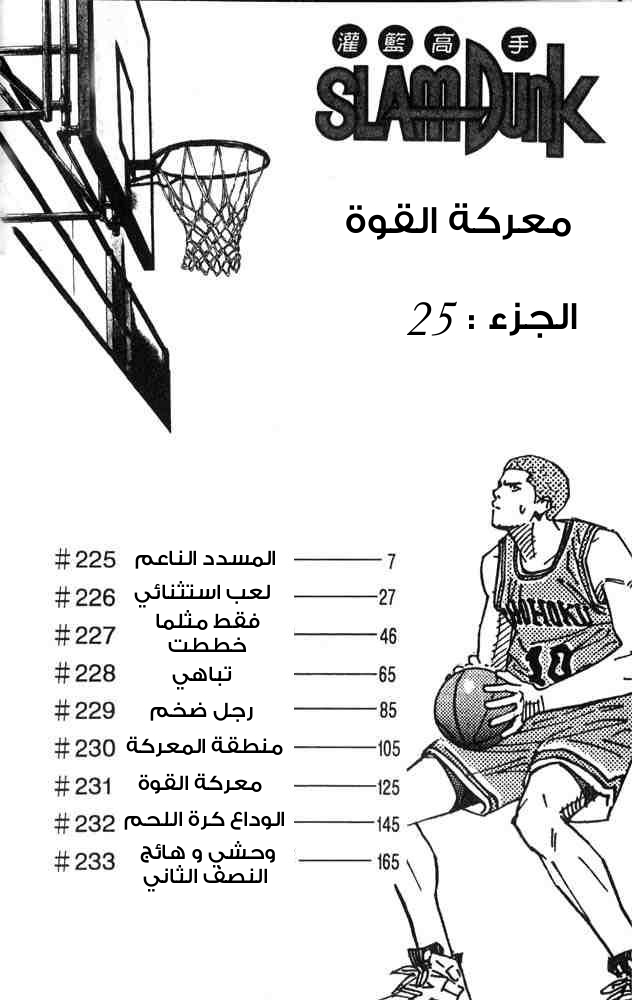 灌籃高手
SLAM DUNK

معركة القوة

الجزء : 25

| | | |
|---|---|---|
| #225 | المسدد الناعم | 7 |
| #226 | لعب استثنائي | 27 |
| #227 | فقط مثلما خططت | 46 |
| #228 | تباهي | 65 |
| #229 | رجل ضخم | 85 |
| #230 | منطقة المعركة | 105 |
| #231 | معركة القوة | 125 |
| #232 | الوداع كرة اللحم | 145 |
| #233 | وحشي و هائج النصف الثاني | 165 |

SHOHOKU
10